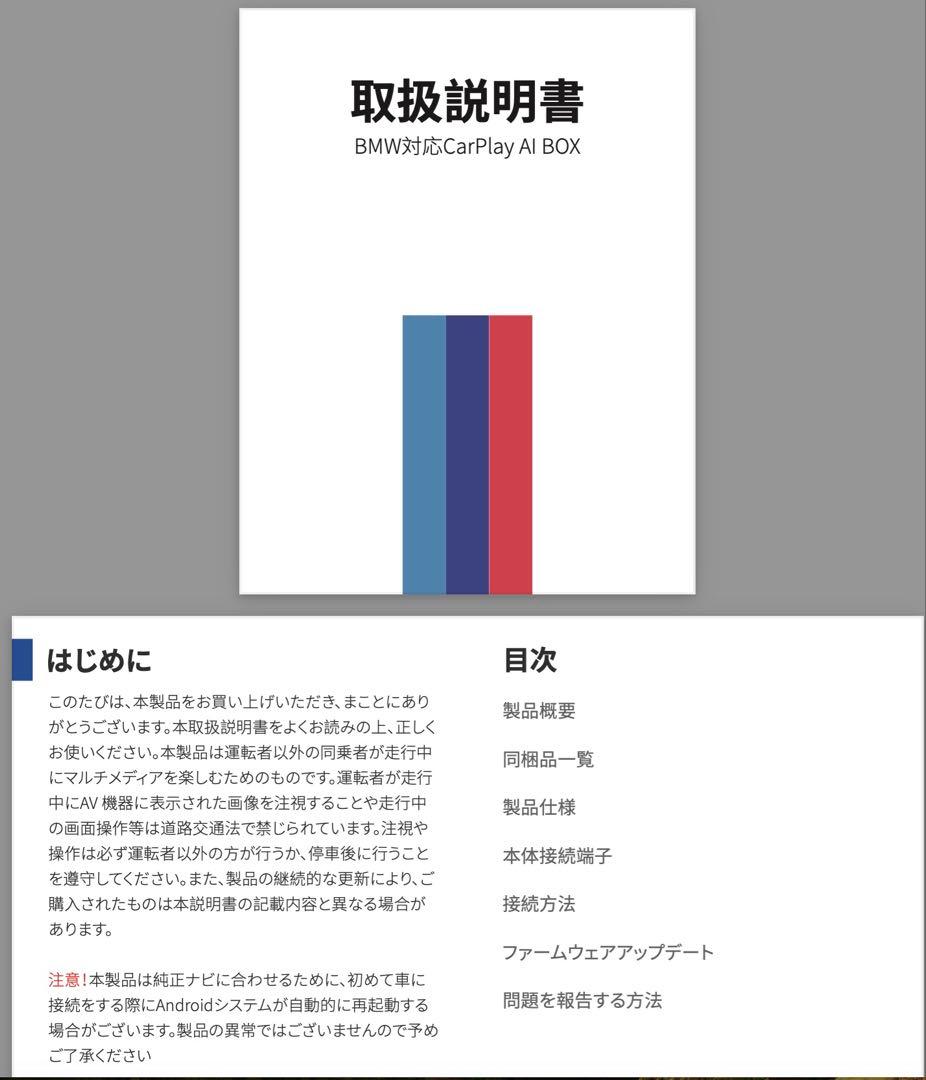 取扱説明書
BMW対応CarPlay AI BOX

はじめに

このたびは、本製品をお買い上げいただき、まことにありがとうございます。本取扱説明書をよくお読みの上、正しくお使いください。本製品は運転者以外の同乗者が走行中にマルチメディアを楽しむためのものです。運転者が走行中にAV 機器に表示された画像を注視することや走行中の画面操作等は道路交通法で禁じられています。注視や操作は必ず運転者以外の方が行うか、停車後に行うことを遵守してください。また、製品の継続的な更新により、ご購入されたものは本説明書の記載内容と異なる場合があります。

注意！本製品は純正ナビに合わせるために、初めて車に接続をする際にAndroidシステムが自動的に再起動する場合がございます。製品の異常ではございませんので予めご了承ください

目次

製品概要

同梱品一覧

製品仕様

本体接続端子

接続方法

ファームウェアアップデート

問題を報告する方法